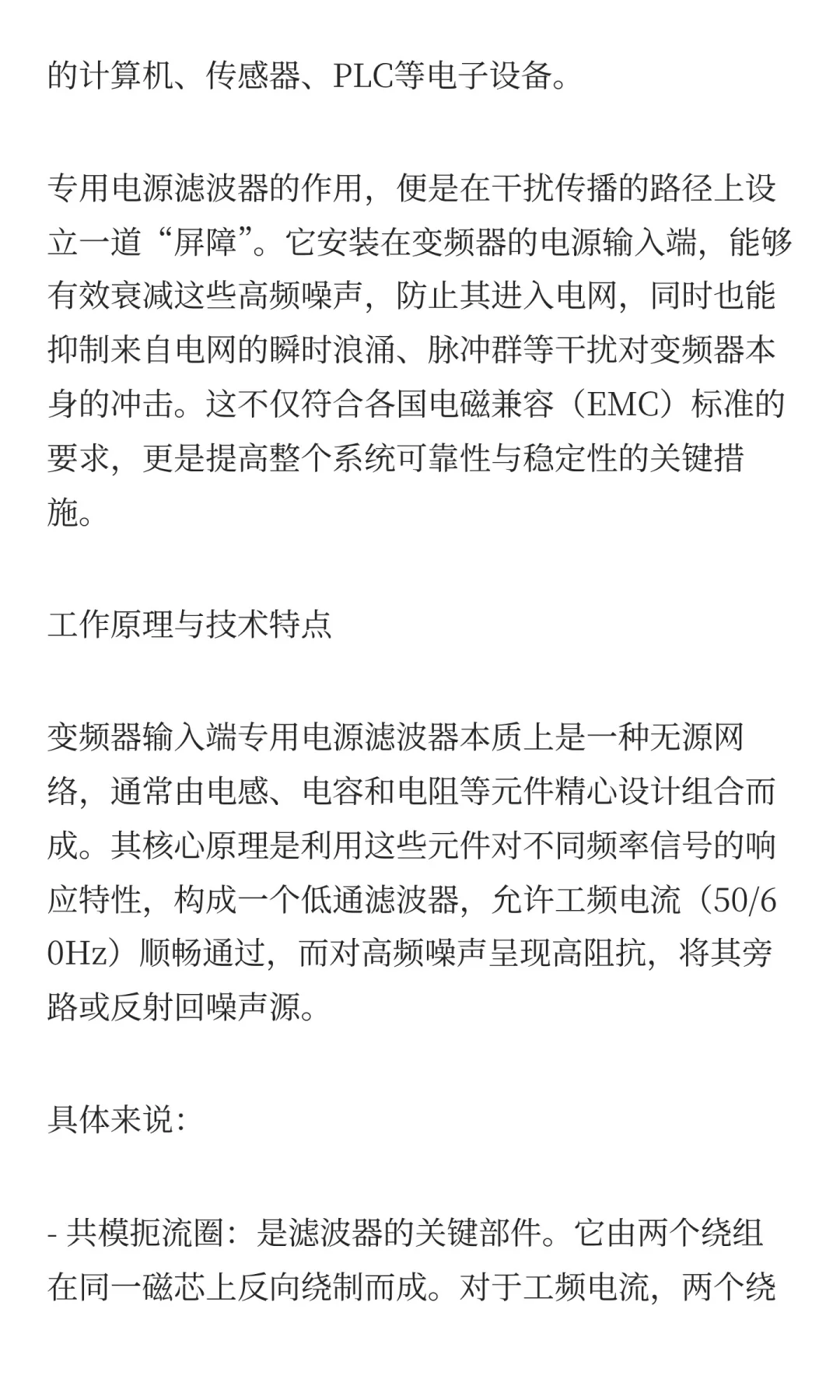 的计算机、传感器、PLC等电子设备。

专用电源滤波器的作用，便是在干扰传播的路径上设立一道“屏障”。它安装在变频器的电源输入端，能够有效衰减这些高频噪声，防止其进入电网，同时也能抑制来自电网的瞬时浪涌、脉冲群等干扰对变频器本身的冲击。这不仅符合各国电磁兼容（EMC）标准的要求，更是提高整个系统可靠性与稳定性的关键措施。

工作原理与技术特点

变频器输入端专用电源滤波器本质上是一种无源网络，通常由电感、电容和电阻等元件精心设计组合而成。其核心原理是利用这些元件对不同频率信号的响应特性，构成一个低通滤波器，允许工频电流（50/60Hz）顺畅通过，而对高频噪声呈现高阻抗，将其旁路或反射回噪声源。

具体来说：

- 共模扼流圈：是滤波器的关键部件。它由两个绕组在同一磁芯上反向绕制而成。对于工频电流，两个绕